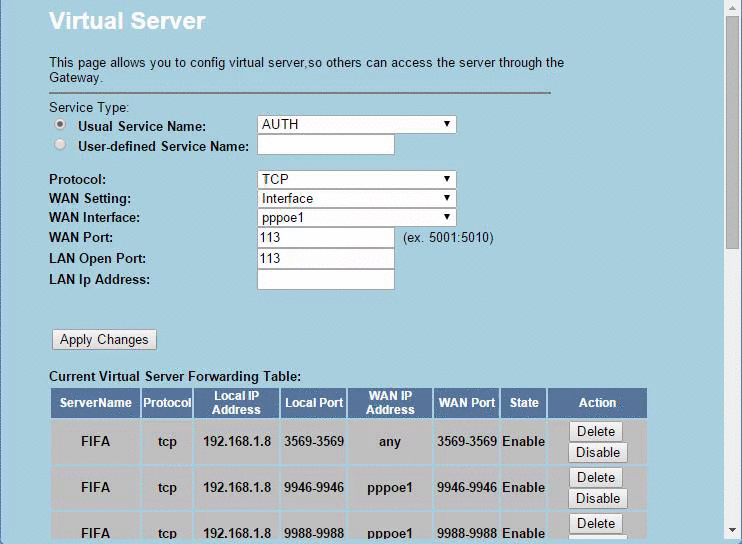 Virtual Server

This page allows you to config virtual server,so others can access the server through the Gateway.

Service Type:
Usual Service Name: AUTH
User-defined Service Name:

Protocol: TCP
WAN Setting: Interface
WAN Interface: pppoe1
WAN Port: 113 (ex. 5001:5010)
LAN Open Port: 113
LAN Ip Address:

Apply Changes

Current Virtual Server Forwarding Table:

| ServerName | Protocol | Local IP Address | Local Port | WAN IP Address | WAN Port | State | Action |
|---|---|---|---|---|---|---|---|
| FIFA | tcp | 192.168.1.8 | 3569-3569 | any | 3569-3569 | Enable | Delete Disable |
| FIFA | tcp | 192.168.1.8 | 9946-9946 | pppoe1 | 9946-9946 | Enable | Delete Disable |
| FIFA | tcp | 192.168.1.8 | 9988-9988 | pppoe1 | 9988-9988 | Enable | Delete |